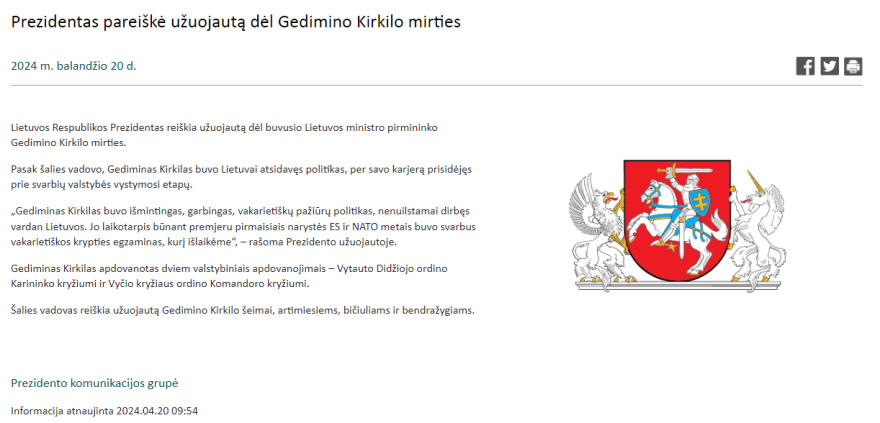 Prezidentas pareiškė užuojautą dėl Gedimino Kirkilo mirties

2024 m. balandžio 20 d.

Lietuvos Respublikos Prezidentas reiškia užuojautą dėl buvusio Lietuvos ministro pirmininko Gedimino Kirkilo mirties.

Pasak šalies vadovo, Gediminas Kirkilas buvo Lietuvai atsidavęs politikas, per savo karjerą prisidėjęs prie svarbių valstybės vystymosi etapų.

„Gediminas Kirkilas buvo išmintingas, garbingas, vakarietiškų pažiūrų politikas, nenuilstamai dirbęs vardan Lietuvos. Jo laikotarpis būnant premjeru pirmaisiais narystės ES ir NATO metais buvo svarbus vakarietiškos krypties egzaminas, kurį išlaikėme“, – rašoma Prezidento užuojautoje.

Gediminas Kirkilas apdovanotas dviem valstybiniais apdovanojimais – Vytauto Didžiojo ordino Karininko kryžiumi ir Vyčio kryžiaus ordino Komandoro kryžiumi.

Šalies vadovas reiškia užuojautą Gedimino Kirkilo šeimai, artimiesiems, bičiuliams ir bendražygiams.

Prezidento komunikacijos grupė

Informacija atnaujinta 2024.04.20 09:54